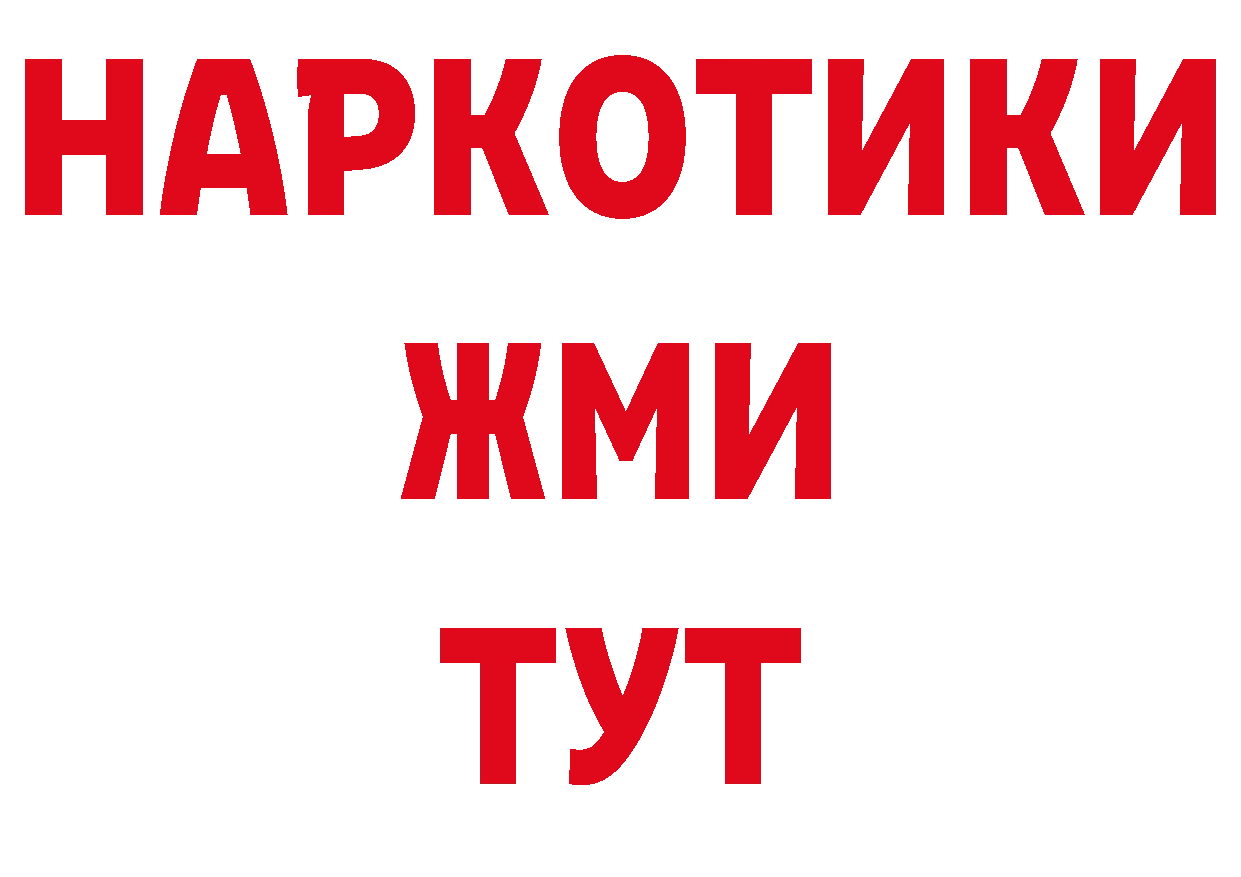 НАРКОТИКИ
ЖМИ
ТУТ